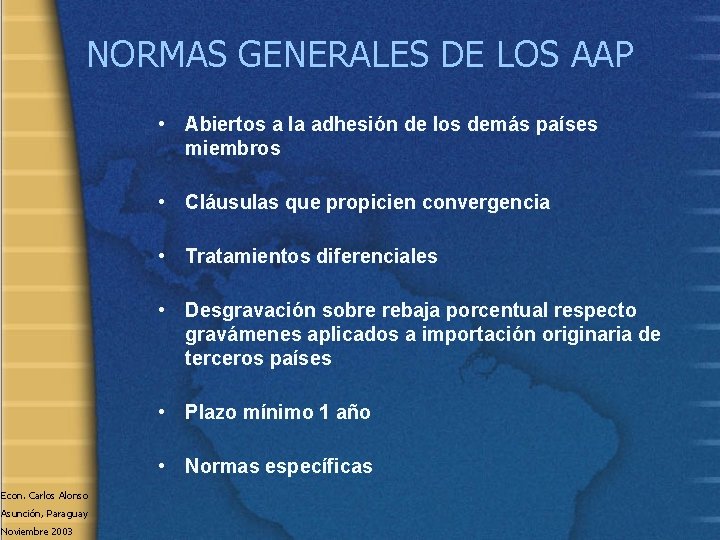 NORMAS GENERALES DE LOS AAP

• Abiertos a la adhesión de los demás países miembros

• Cláusulas que propicien convergencia

• Tratamientos diferenciales

• Desgravación sobre rebaja porcentual respecto gravámenes aplicados a importación originaria de terceros países

• Plazo mínimo 1 año

• Normas específicas

Econ. Carlos Alonso
Asunción, Paraguay
Noviembre 2003